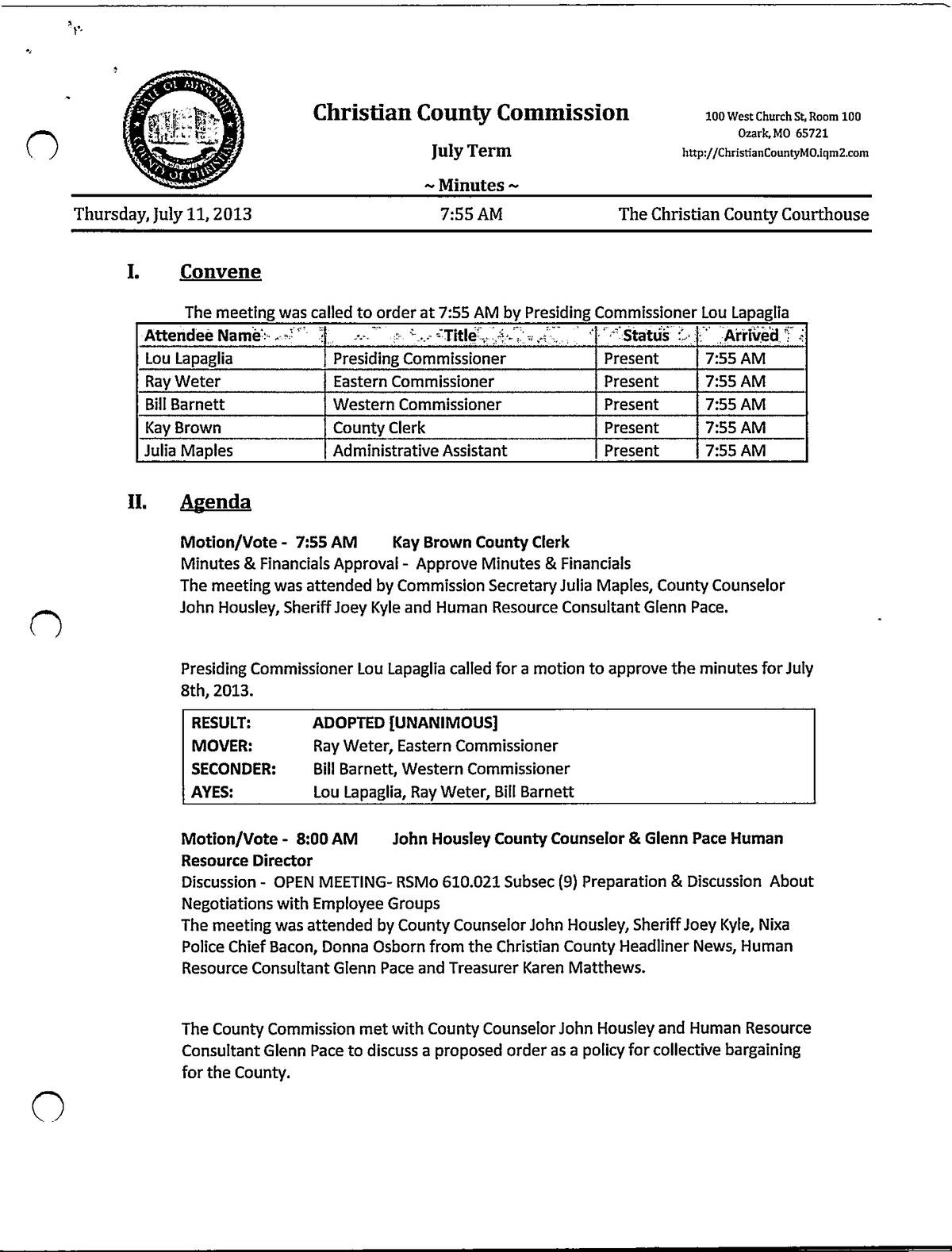 STATE OF MISSOURI COUNTY OF CHRISTIAN

Christian County Commission

July Term

~ Minutes ~

100 West Church St, Room 100
Ozark, MO 65721
http://ChristianCountyMO.iqm2.com

Thursday, July 11, 2013 7:55 AM The Christian County Courthouse

I. Convene

The meeting was called to order at 7:55 AM by Presiding Commissioner Lou Lapaglia

| Attendee Name | Title | Status | Arrived |
|---|---|---|---|
| Lou Lapaglia | Presiding Commissioner | Present | 7:55 AM |
| Ray Weter | Eastern Commissioner | Present | 7:55 AM |
| Bill Barnett | Western Commissioner | Present | 7:55 AM |
| Kay Brown | County Clerk | Present | 7:55 AM |
| Julia Maples | Administrative Assistant | Present | 7:55 AM |

II. Agenda

Motion/Vote - 7:55 AM Kay Brown County Clerk
Minutes & Financials Approval - Approve Minutes & Financials
The meeting was attended by Commission Secretary Julia Maples, County Counselor John Housley, Sheriff Joey Kyle and Human Resource Consultant Glenn Pace.

Presiding Commissioner Lou Lapaglia called for a motion to approve the minutes for July 8th, 2013.

| RESULT: | ADOPTED [UNANIMOUS] |
|---|---|
| MOVER: | Ray Weter, Eastern Commissioner |
| SECONDER: | Bill Barnett, Western Commissioner |
| AYES: | Lou Lapaglia, Ray Weter, Bill Barnett |

Motion/Vote - 8:00 AM John Housley County Counselor & Glenn Pace Human Resource Director
Discussion - OPEN MEETING- RSMo 610.021 Subsec (9) Preparation & Discussion About Negotiations with Employee Groups
The meeting was attended by County Counselor John Housley, Sheriff Joey Kyle, Nixa Police Chief Bacon, Donna Osborn from the Christian County Headliner News, Human Resource Consultant Glenn Pace and Treasurer Karen Matthews.

The County Commission met with County Counselor John Housley and Human Resource Consultant Glenn Pace to discuss a proposed order as a policy for collective bargaining for the County.